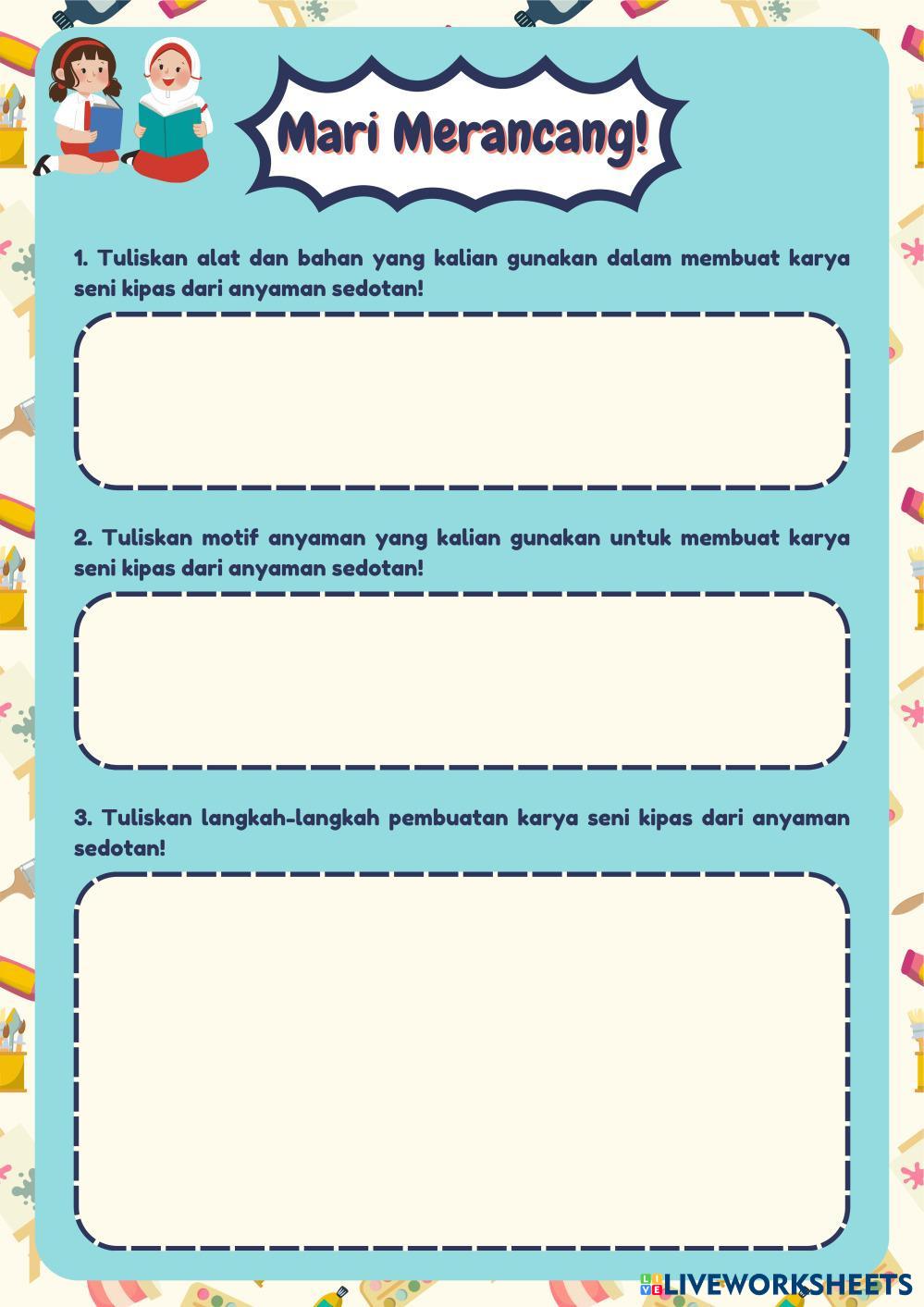 Mari Merancang!

1. Tuliskan alat dan bahan yang kalian gunakan dalam membuat karya seni kipas dari anyaman sedotan!

2. Tuliskan motif anyaman yang kalian gunakan untuk membuat karya seni kipas dari anyaman sedotan!

3. Tuliskan langkah-langkah pembuatan karya seni kipas dari anyaman sedotan!

LIVEWORKSHEETS